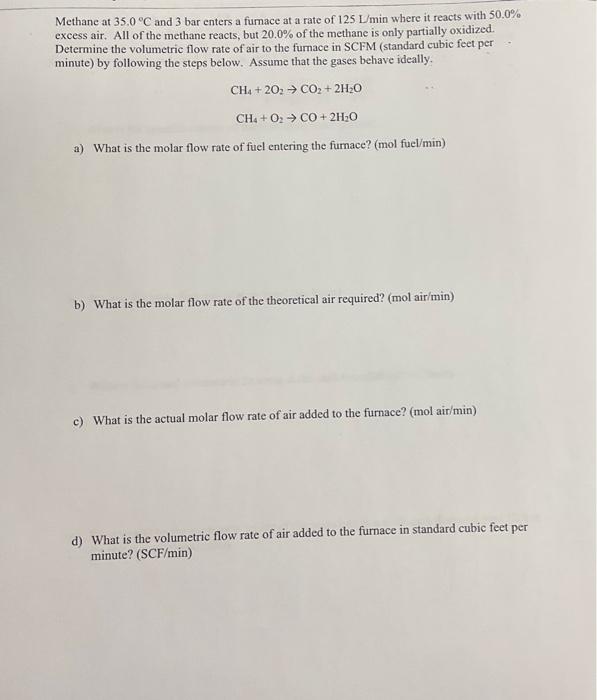 Methane at 35.0 °C and 3 bar enters a furnace at a rate of 125 L/min where it reacts with 50.0% excess air. All of the methane reacts, but 20.0% of the methane is only partially oxidized. Determine the volumetric flow rate of air to the furnace in SCFM (standard cubic feet per minute) by following the steps below. Assume that the gases behave ideally.

$CH_4 + 2O_2 \rightarrow CO_2 + 2H_2O$

$CH_4 + O_2 \rightarrow CO + 2H_2O$

a) What is the molar flow rate of fuel entering the furnace? (mol fuel/min)

b) What is the molar flow rate of the theoretical air required? (mol air/min)

c) What is the actual molar flow rate of air added to the furnace? (mol air/min)

d) What is the volumetric flow rate of air added to the furnace in standard cubic feet per minute? (SCF/min)